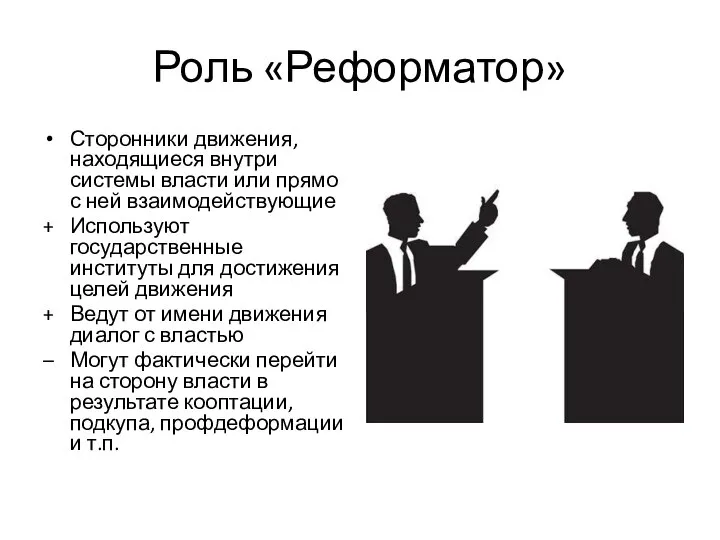 Роль «Реформатор»

• Сторонники движения, находящиеся внутри системы власти или прямо с ней взаимодействующие
+ Используют государственные институты для достижения целей движения
+ Ведут от имени движения диалог с властью
– Могут фактически перейти на сторону власти в результате кооптации, подкупа, профдеформации и т.п.